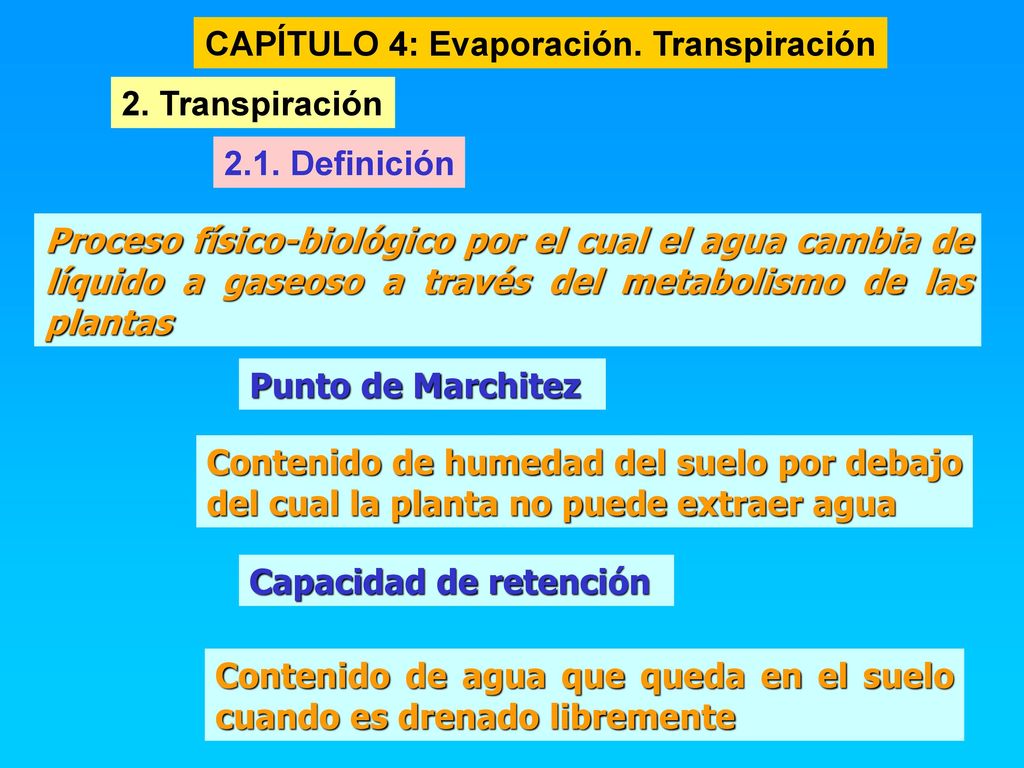 CAPÍTULO 4: Evaporación. Transpiración

2. Transpiración

2.1. Definición

Proceso físico-biológico por el cual el agua cambia de líquido a gaseoso a través del metabolismo de las plantas

Punto de Marchitez

Contenido de humedad del suelo por debajo del cual la planta no puede extraer agua

Capacidad de retención

Contenido de agua que queda en el suelo cuando es drenado libremente